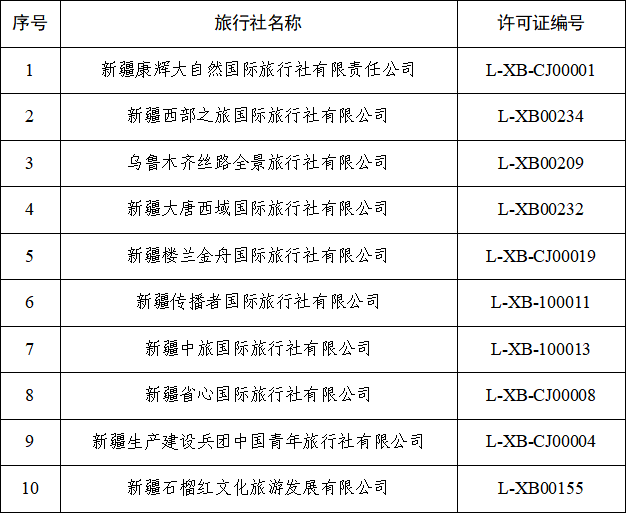 | 序号 | 旅行社名称 | 许可证编号 |
|---|---|---|
| 1 | 新疆康辉大自然国际旅行社有限责任公司 | L-XB-CJ00001 |
| 2 | 新疆西部之旅国际旅行社有限公司 | L-XB00234 |
| 3 | 乌鲁木齐丝路全景旅行社有限公司 | L-XB00209 |
| 4 | 新疆大唐西域国际旅行社有限公司 | L-XB00232 |
| 5 | 新疆楼兰金舟国际旅行社有限公司 | L-XB-CJ00019 |
| 6 | 新疆传播者国际旅行社有限公司 | L-XB-100011 |
| 7 | 新疆中旅国际旅行社有限公司 | L-XB-100013 |
| 8 | 新疆省心国际旅行社有限公司 | L-XB-CJ00008 |
| 9 | 新疆生产建设兵团中国青年旅行社有限公司 | L-XB-CJ00004 |
| 10 | 新疆石榴红文化旅游发展有限公司 | L-XB00155 |